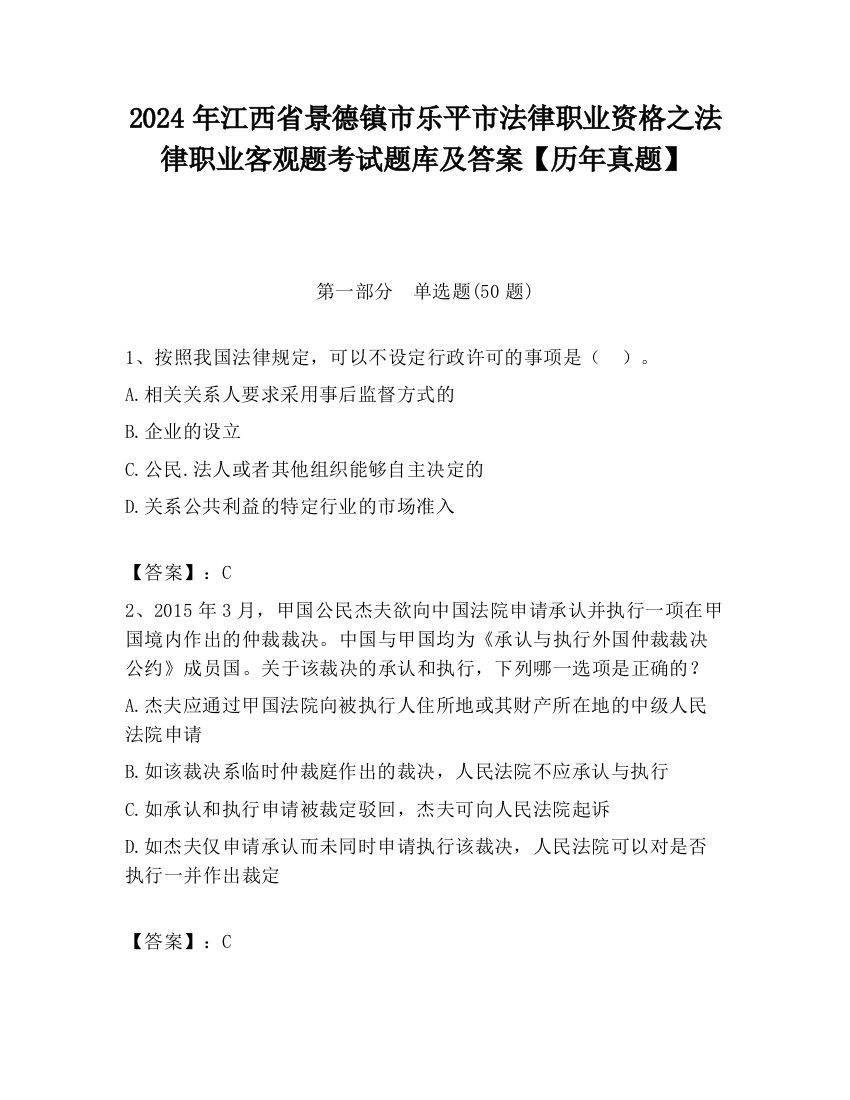 2024 年江西省景德镇市乐平市法律职业资格之法律职业客观题考试题库及答案【历年真题】

第一部分　单选题(50 题)

1、按照我国法律规定，可以不设定行政许可的事项是（　）。

A.相关关系人要求采用事后监督方式的

B.企业的设立

C.公民.法人或者其他组织能够自主决定的

D.关系公共利益的特定行业的市场准入

【答案】：C

2、2015 年 3 月，甲国公民杰夫欲向中国法院申请承认并执行一项在甲国境内作出的仲裁裁决。中国与甲国均为《承认与执行外国仲裁裁决公约》成员国。关于该裁决的承认和执行，下列哪一选项是正确的？

A.杰夫应通过甲国法院向被执行人住所地或其财产所在地的中级人民法院申请

B.如该裁决系临时仲裁庭作出的裁决，人民法院不应承认与执行

C.如承认和执行申请被裁定驳回，杰夫可向人民法院起诉

D.如杰夫仅申请承认而未同时申请执行该裁决，人民法院可以对是否执行一并作出裁定

【答案】：C